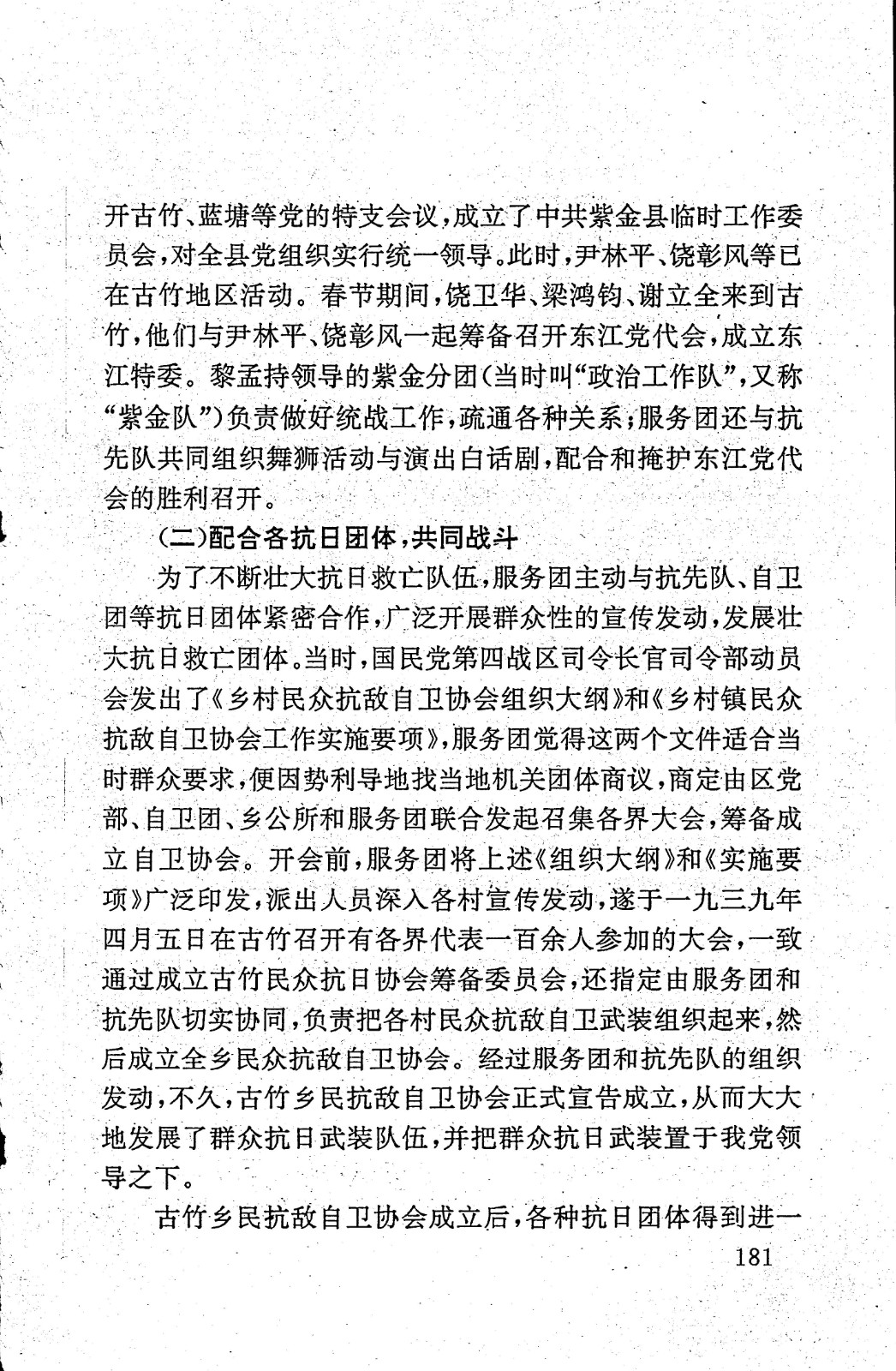 开古竹、蓝塘等党的特支会议，成立了中共紫金县临时工作委员会，对全县党组织实行统一领导。此时，尹林平、饶彰风等已在古竹地区活动。春节期间，饶卫华、梁鸿钧、谢立全来到古竹，他们与尹林平、饶彰风一起筹备召开东江党代会，成立东江特委。黎孟持领导的紫金分团(当时叫“政治工作队”，又称“紫金队”)负责做好统战工作，疏通各种关系；服务团还与抗先队共同组织舞狮活动与演出白话剧，配合和掩护东江党代会的胜利召开。

(二)配合各抗日团体，共同战斗

为了不断壮大抗日救亡队伍，服务团主动与抗先队、自卫团等抗日团体紧密合作，广泛开展群众性的宣传发动，发展壮大抗日救亡团体。当时，国民党第四战区司令长官司令部动员会发出了《乡村民众抗敌自卫协会组织大纲》和《乡村镇民众抗敌自卫协会工作实施要项》，服务团觉得这两个文件适合当时群众要求，便因势利导地找当地机关团体商议，商定由区党部、自卫团、乡公所和服务团联合发起召集各界大会，筹备成立自卫协会。开会前，服务团将上述《组织大纲》和《实施要项》广泛印发，派出人员深入各村宣传发动，遂于一九三九年四月五日在古竹召开有各界代表一百余人参加的大会，一致通过成立古竹民众抗日协会筹备委员会，还指定由服务团和抗先队切实协同，负责把各村民众抗敌自卫武装组织起来，然后成立全乡民众抗敌自卫协会。经过服务团和抗先队的组织发动，不久，古竹乡民抗敌自卫协会正式宣告成立，从而大大地发展了群众抗日武装队伍，并把群众抗日武装置于我党领导之下。

古竹乡民抗敌自卫协会成立后，各种抗日团体得到进一

181